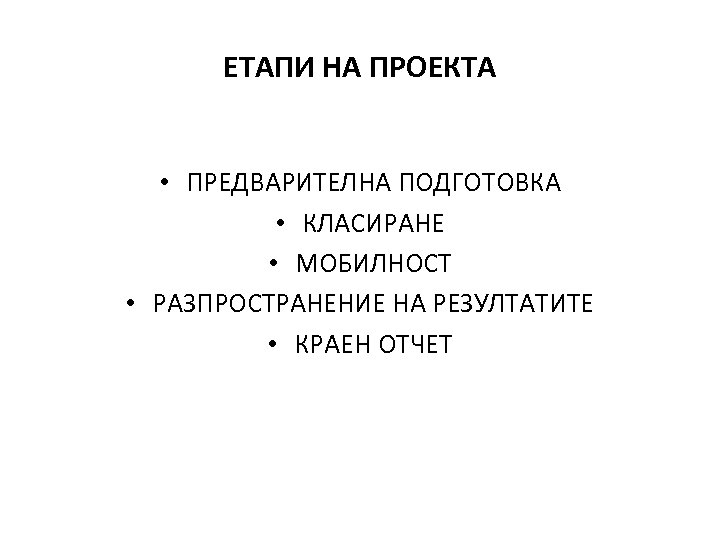 ЕТАПИ НА ПРОЕКТА

• ПРЕДВАРИТЕЛНА ПОДГОТОВКА
• КЛАСИРАНЕ
• МОБИЛНОСТ
• РАЗПРОСТРАНЕНИЕ НА РЕЗУЛТАТИТЕ
• КРАЕН ОТЧЕТ